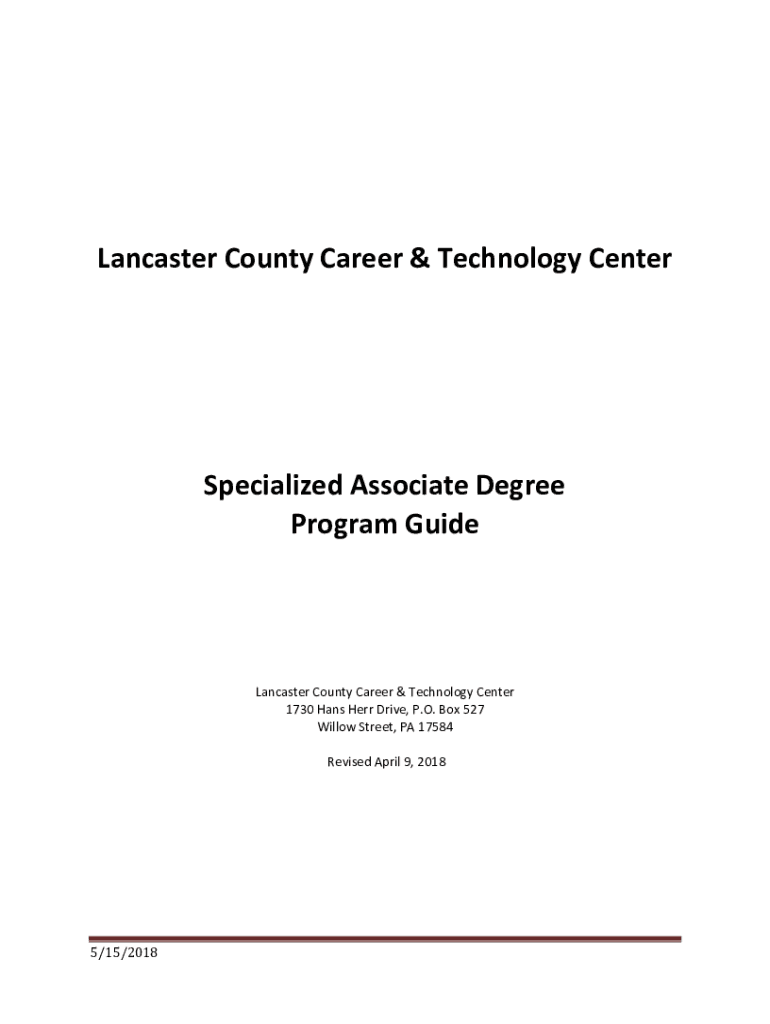 Lancaster County Career & Technology Center

Specialized Associate Degree
Program Guide

Lancaster County Career & Technology Center
1730 Hans Herr Drive, P.O. Box 527
Willow Street, PA 17584

Revised April 9, 2018

5/15/2018